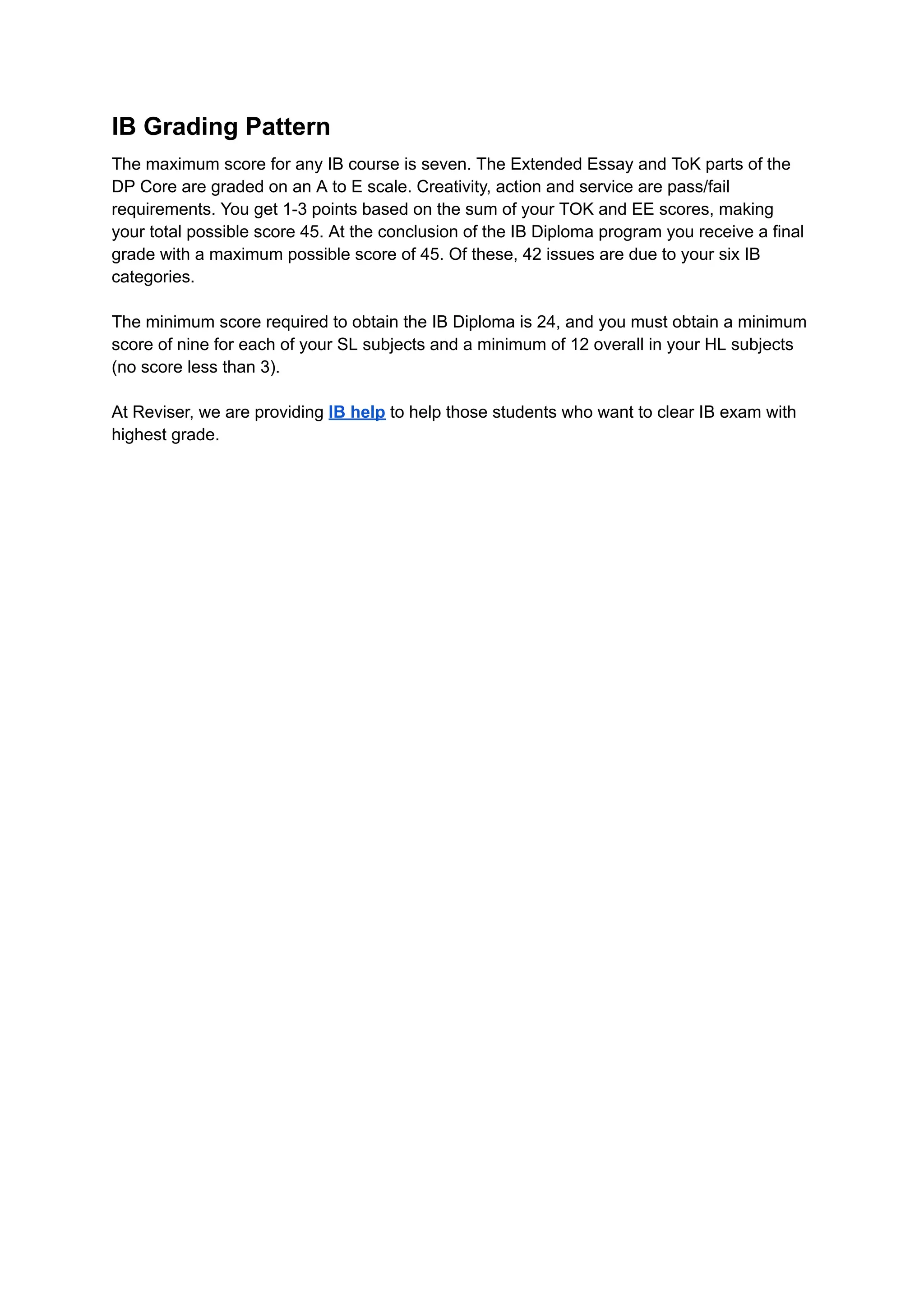 IB Grading Pattern

The maximum score for any IB course is seven. The Extended Essay and ToK parts of the DP Core are graded on an A to E scale. Creativity, action and service are pass/fail requirements. You get 1-3 points based on the sum of your TOK and EE scores, making your total possible score 45. At the conclusion of the IB Diploma program you receive a final grade with a maximum possible score of 45. Of these, 42 issues are due to your six IB categories.

The minimum score required to obtain the IB Diploma is 24, and you must obtain a minimum score of nine for each of your SL subjects and a minimum of 12 overall in your HL subjects (no score less than 3).

At Reviser, we are providing IB help to help those students who want to clear IB exam with highest grade.